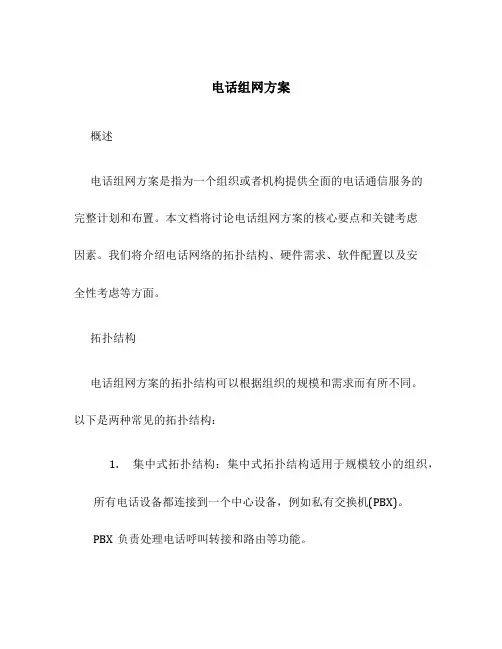 电话组网方案

概述

电话组网方案是指为一个组织或者机构提供全面的电话通信服务的完整计划和布置。本文档将讨论电话组网方案的核心要点和关键考虑因素。我们将介绍电话网络的拓扑结构、硬件需求、软件配置以及安全性考虑等方面。

拓扑结构

电话组网方案的拓扑结构可以根据组织的规模和需求而有所不同。以下是两种常见的拓扑结构：

1. 集中式拓扑结构：集中式拓扑结构适用于规模较小的组织，所有电话设备都连接到一个中心设备，例如私有交换机(PBX)。PBX 负责处理电话呼叫转接和路由等功能。